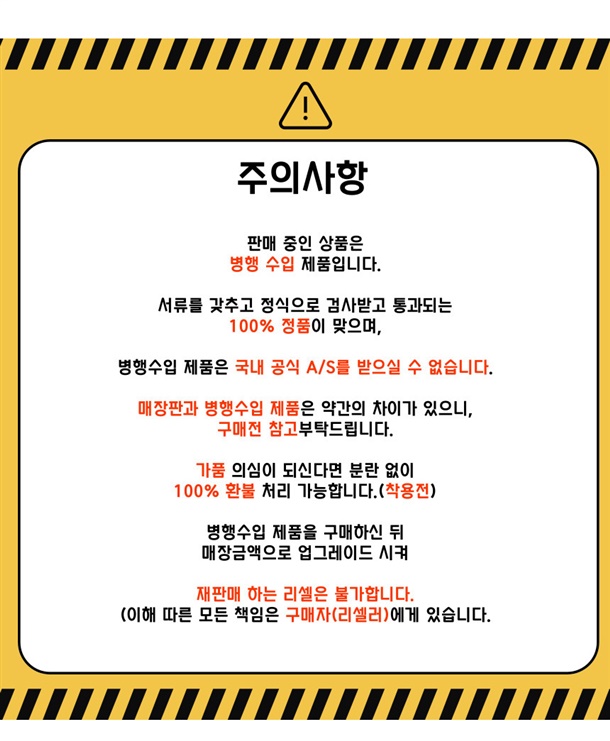 주의사항

판매 중인 상품은
병행 수입 제품입니다.

서류를 갖추고 정식으로 검사받고 통과되는
100% 정품이 맞으며,

병행수입 제품은 국내 공식 A/S를 받으실 수 없습니다.

매장판과 병행수입 제품은 약간의 차이가 있으니,
구매전 참고부탁드립니다.

가품 의심이 되신다면 분란 없이
100% 환불 처리 가능합니다.(착용전)

병행수입 제품을 구매하신 뒤
매장금액으로 업그레이드 시켜

재판매 하는 리셀은 불가합니다.
(이해 따른 모든 책임은 구매자(리셀러)에게 있습니다.